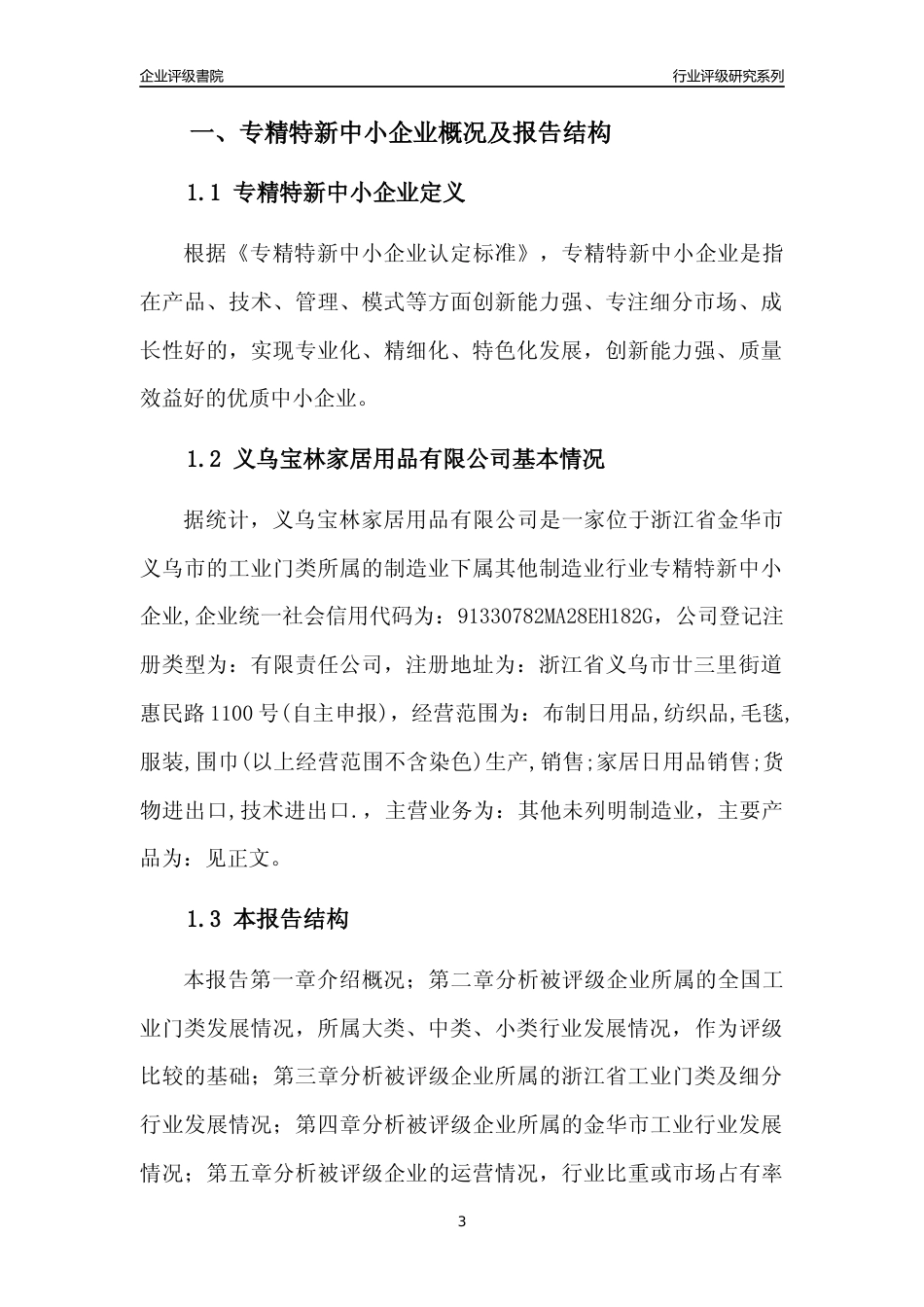 企业评级書院

行业评级研究系列

一、专精特新中小企业概况及报告结构

1.1 专精特新中小企业定义

根据《专精特新中小企业认定标准》，专精特新中小企业是指在产品、技术、管理、模式等方面创新能力强、专注细分市场、成长性好的，实现专业化、精细化、特色化发展，创新能力强、质量效益好的优质中小企业。

1.2 义乌宝林家居用品有限公司基本情况

据统计，义乌宝林家居用品有限公司是一家位于浙江省金华市义乌市的工业门类所属的制造业下属其他制造业行业专精特新中小企业,企业统一社会信用代码为：91330782MA28EH182G，公司登记注册类型为：有限责任公司，注册地址为：浙江省义乌市廿三里街道惠民路1100号(自主申报)，经营范围为：布制日用品,纺织品,毛毯,服装,围巾(以上经营范围不含染色)生产,销售;家居日用品销售;货物进出口,技术进出口.，主营业务为：其他未列明制造业，主要产品为：见正文。

1.3 本报告结构

本报告第一章介绍概况；第二章分析被评级企业所属的全国工业门类发展情况，所属大类、中类、小类行业发展情况，作为评级比较的基础；第三章分析被评级企业所属的浙江省工业门类及细分行业发展情况；第四章分析被评级企业所属的金华市工业行业发展情况；第五章分析被评级企业的运营情况，行业比重或市场占有率

3